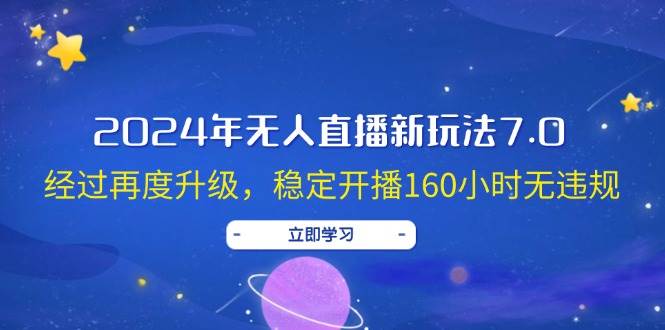 2024年无人直播新玩法7.0
经过再度升级，稳定开播160小时无违规

- 立即学习 -